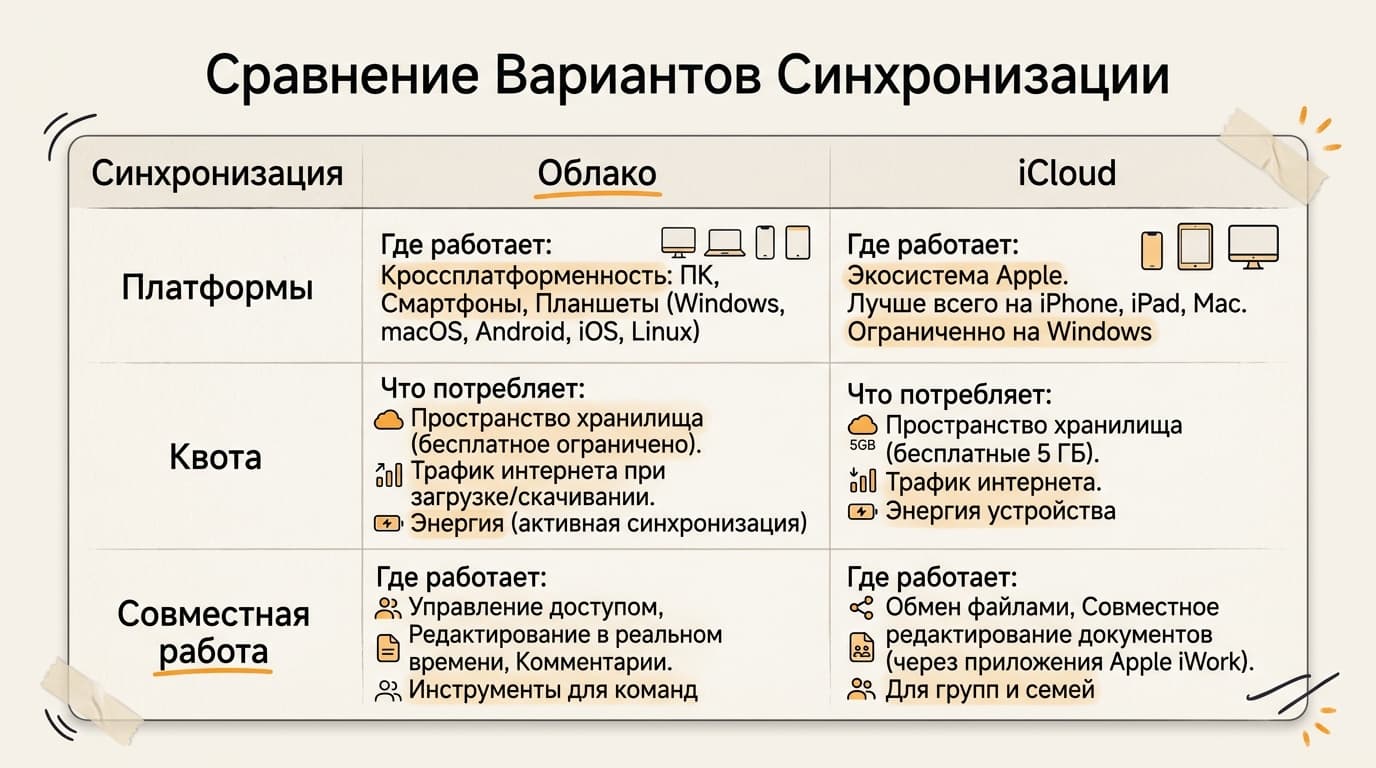 Сравнение Вариантов Синхронизации

| Синхронизация | Облако | iCloud |
|---|---|---|
| Платформы | Где работает: Кроссплатформенность: ПК, Смартфоны, Планшеты (Windows, macOS, Android, iOS, Linux) | Где работает: Экосистема Apple. Лучше всего на iPhone, iPad, Mac. Ограниченно на Windows |
| Квота | Что потребляет: Пространство хранилища (бесплатное ограничено). Трафик интернета при загрузке/скачивании. Энергия (активная синхронизация) | Что потребляет: 5GB Пространство хранилища (бесплатные 5 ГБ). Трафик интернета. Энергия устройства |
| Совместная работа | Где работает: Управление доступом, Редактирование в реальном времени, Комментарии. Инструменты для команд | Где работает: Обмен файлами, Совместное редактирование документов (через приложения Apple iWork). Для групп и семей |